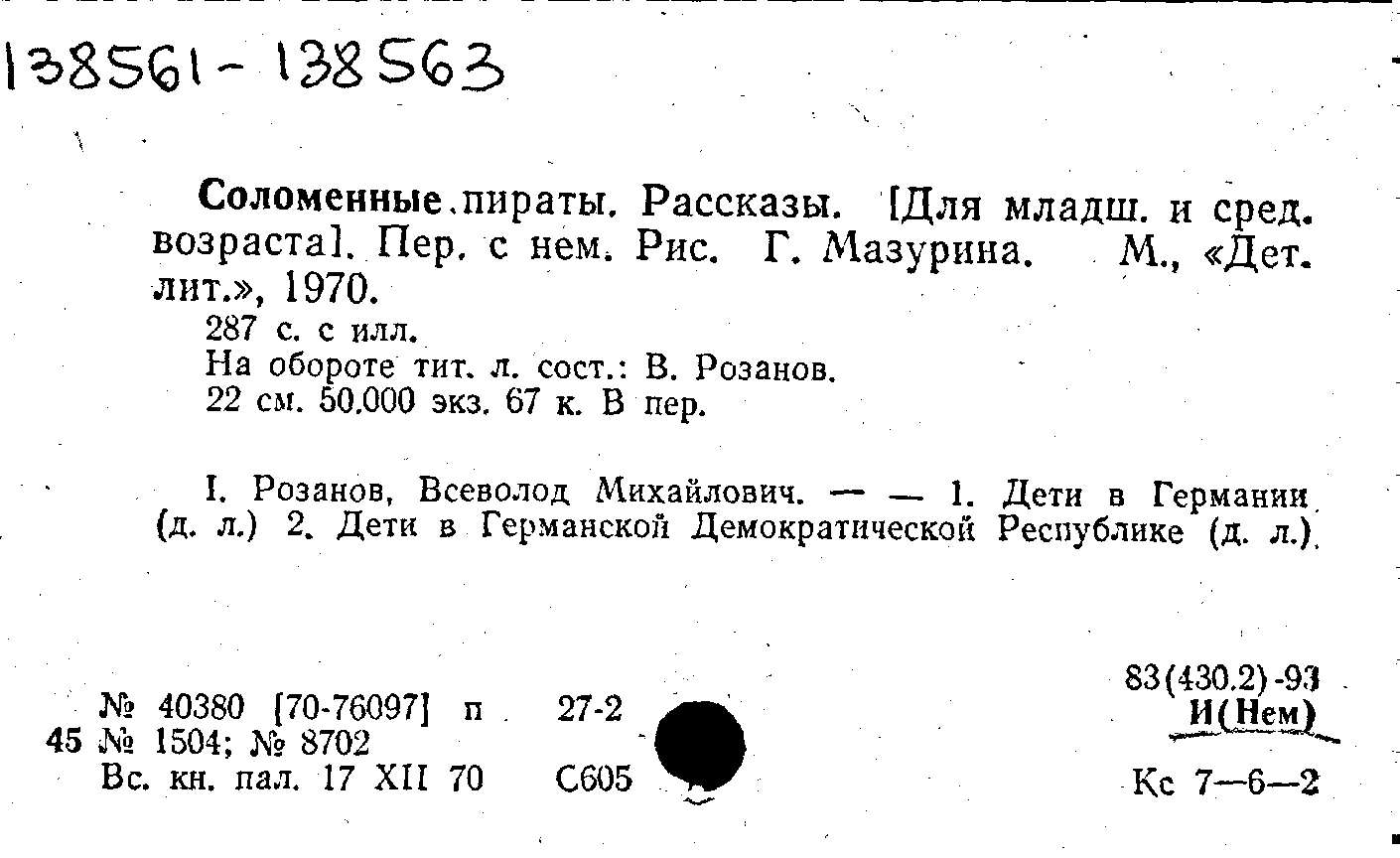 138561-138563

Соломенные пираты. Рассказы. [Для младш. и сред. возраста]. Пер. с нем. Рис. Г. Мазурина. М., «Дет. лит.», 1970.

287 с. с илл.
На обороте тит. л. сост.: В. Розанов.
22 см. 50.000 экз. 67 к. В пер.

I. Розанов, Всеволод Михайлович. — — 1. Дети в Германии (д. л.) 2. Дети в Германской Демократической Республике (д. л.).

№ 40380 [70-76097] п 27-2
45 № 1504; № 8702
Вс. кн. пал. 17 XII 70 С605

83(430.2)-93
И(Нем)

Кс 7—6—2